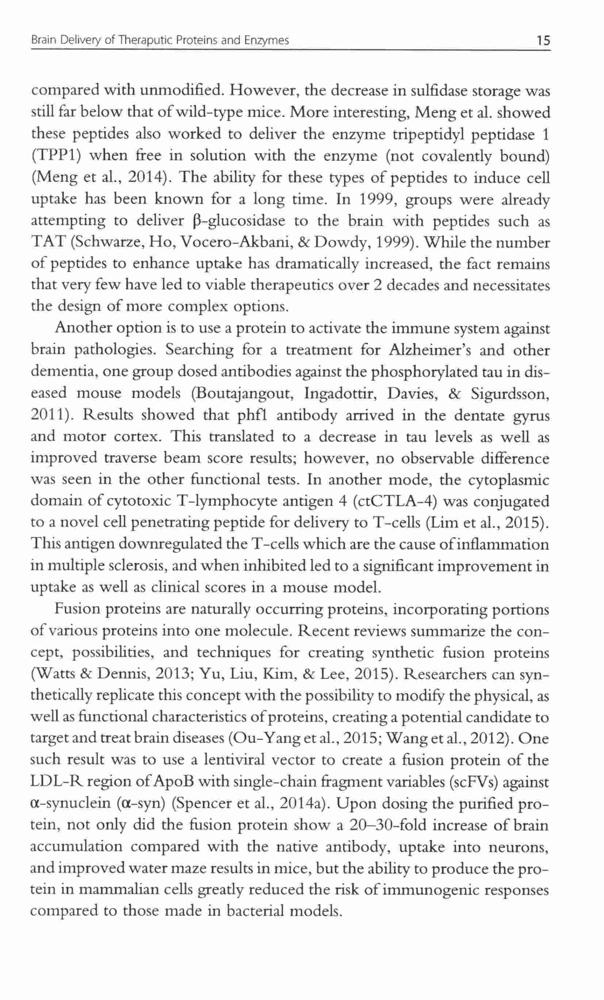 Brain Delivery of Theraputic Proteins and Enzymes 15

compared with unmodified. However, the decrease in sulfidase storage was still far below that of wild-type mice. More interesting, Meng et al. showed these peptides also worked to deliver the enzyme tripeptidyl peptidase 1 (TPP1) when free in solution with the enzyme (not covalently bound) (Meng et al., 2014). The ability for these types of peptides to induce cell uptake has been known for a long time. In 1999, groups were already attempting to deliver β-glucosidase to the brain with peptides such as TAT (Schwarze, Ho, Vocero-Akbani, & Dowdy, 1999). While the number of peptides to enhance uptake has dramatically increased, the fact remains that very few have led to viable therapeutics over 2 decades and necessitates the design of more complex options.

Another option is to use a protein to activate the immune system against brain pathologies. Searching for a treatment for Alzheimer's and other dementia, one group dosed antibodies against the phosphorylated tau in diseased mouse models (Boutajangout, Ingadottir, Davies, & Sigurdsson, 2011). Results showed that phf1 antibody arrived in the dentate gyrus and motor cortex. This translated to a decrease in tau levels as well as improved traverse beam score results; however, no observable difference was seen in the other functional tests. In another mode, the cytoplasmic domain of cytotoxic T-lymphocyte antigen 4 (ctCTLA-4) was conjugated to a novel cell penetrating peptide for delivery to T-cells (Lim et al., 2015). This antigen downregulated the T-cells which are the cause of inflammation in multiple sclerosis, and when inhibited led to a significant improvement in uptake as well as clinical scores in a mouse model.

Fusion proteins are naturally occurring proteins, incorporating portions of various proteins into one molecule. Recent reviews summarize the concept, possibilities, and techniques for creating synthetic fusion proteins (Watts & Dennis, 2013; Yu, Liu, Kim, & Lee, 2015). Researchers can synthetically replicate this concept with the possibility to modify the physical, as well as functional characteristics of proteins, creating a potential candidate to target and treat brain diseases (Ou-Yang et al., 2015; Wang et al., 2012). One such result was to use a lentiviral vector to create a fusion protein of the LDL-R region of ApoB with single-chain fragment variables (scFVs) against α-synuclein (α-syn) (Spencer et al., 2014a). Upon dosing the purified protein, not only did the fusion protein show a 20–30-fold increase of brain accumulation compared with the native antibody, uptake into neurons, and improved water maze results in mice, but the ability to produce the protein in mammalian cells greatly reduced the risk of immunogenic responses compared to those made in bacterial models.